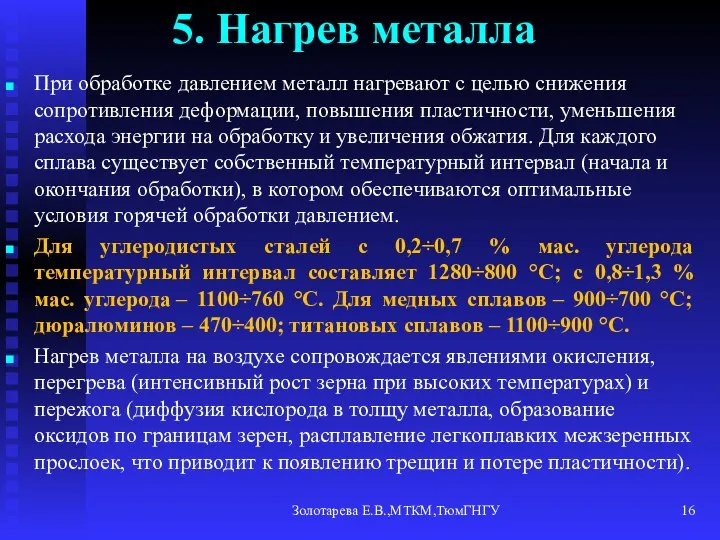 5. Нагрев металла

При обработке давлением металл нагревают с целью снижения сопротивления деформации, повышения пластичности, уменьшения расхода энергии на обработку и увеличения обжатия. Для каждого сплава существует собственный температурный интервал (начала и окончания обработки), в котором обеспечиваются оптимальные условия горячей обработки давлением.

Для углеродистых сталей с 0,2÷0,7 % мас. углерода температурный интервал составляет 1280÷800 °С; с 0,8÷1,3 % мас. углерода – 1100÷760 °С. Для медных сплавов – 900÷700 °С; дюралюминов – 470÷400; титановых сплавов – 1100÷900 °С.

Нагрев металла на воздухе сопровождается явлениями окисления, перегрева (интенсивный рост зерна при высоких температурах) и пережога (диффузия кислорода в толщу металла, образование оксидов по границам зерен, расплавление легкоплавких межзеренных прослоек, что приводит к появлению трещин и потере пластичности).

Золотарева Е.В.,МТКМ,ТюмГНГУ

16